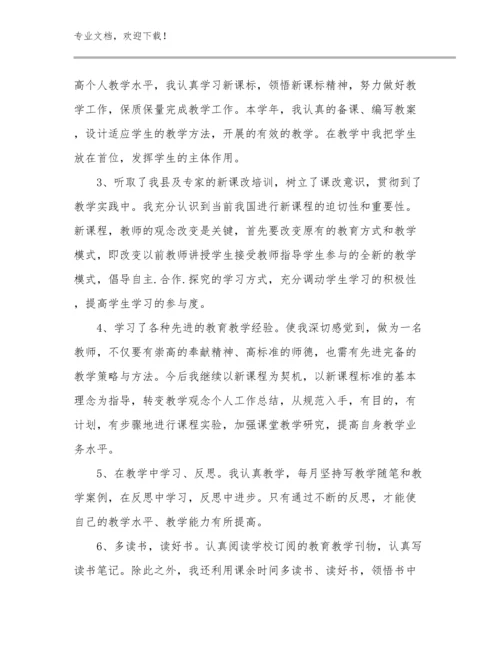 专业文档，欢迎下载！

高个人教学水平，我认真学习新课标，领悟新课标精神，努力做好教学工作，保质保量完成教学工作。本学年，我认真的备课、编写教案，设计适应学生的教学方法，开展的有效的教学。在教学中我把学生放在首位，发挥学生的主体作用。

3、听取了我县及专家的新课改培训，树立了课改意识，贯彻到了教学实践中。我充分认识到当前我国进行新课程的迫切性和重要性。新课程，教师的观念改变是关键，首先要改变原有的教育方式和教学模式，即改变以前教师讲授学生接受教师指导学生参与的全新的教学模式，倡导自主.合作.探究的学习方式，充分调动学生学习的积极性，提高学生学习的参与度。

4、学习了各种先进的教育教学经验。使我深切感觉到，做为一名教师，不仅要有崇高的奉献精神、高标准的师德，也需有先进完备的教学策略与方法。今后我继续以新课程为契机，以新课程标准的基本理念为指导，转变教学观念个人工作总结，从规范入手，有目的，有计划，有步骤地进行课程实验，加强课堂教学研究，提高自身教学业务水平。

5、在教学中学习、反思。我认真教学，每月坚持写教学随笔和教学案例，在反思中学习，反思中进步。只有通过不断的反思，才能使自己的教学水平、教学能力有所提高。

6、多读书，读好书。认真阅读学校订阅的教育教学刊物，认真写读书笔记。除此之外，我还利用课余时间多读书、读好书，领悟书中